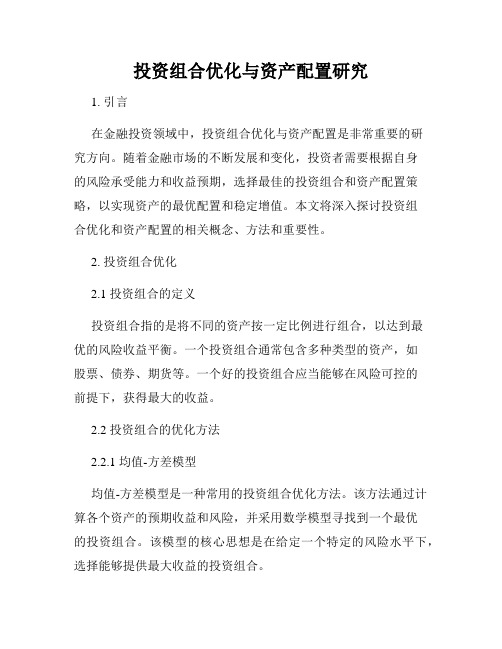 投资组合优化与资产配置研究

1. 引言

在金融投资领域中，投资组合优化与资产配置是非常重要的研究方向。随着金融市场的不断发展和变化，投资者需要根据自身的风险承受能力和收益预期，选择最佳的投资组合和资产配置策略，以实现资产的最优配置和稳定增值。本文将深入探讨投资组合优化和资产配置的相关概念、方法和重要性。

2. 投资组合优化

2.1 投资组合的定义

投资组合指的是将不同的资产按一定比例进行组合，以达到最优的风险收益平衡。一个投资组合通常包含多种类型的资产，如股票、债券、期货等。一个好的投资组合应当能够在风险可控的前提下，获得最大的收益。

2.2 投资组合的优化方法

2.2.1 均值-方差模型

均值-方差模型是一种常用的投资组合优化方法。该方法通过计算各个资产的预期收益和风险，并采用数学模型寻找到一个最优的投资组合。该模型的核心思想是在给定一个特定的风险水平下，选择能够提供最大收益的投资组合。